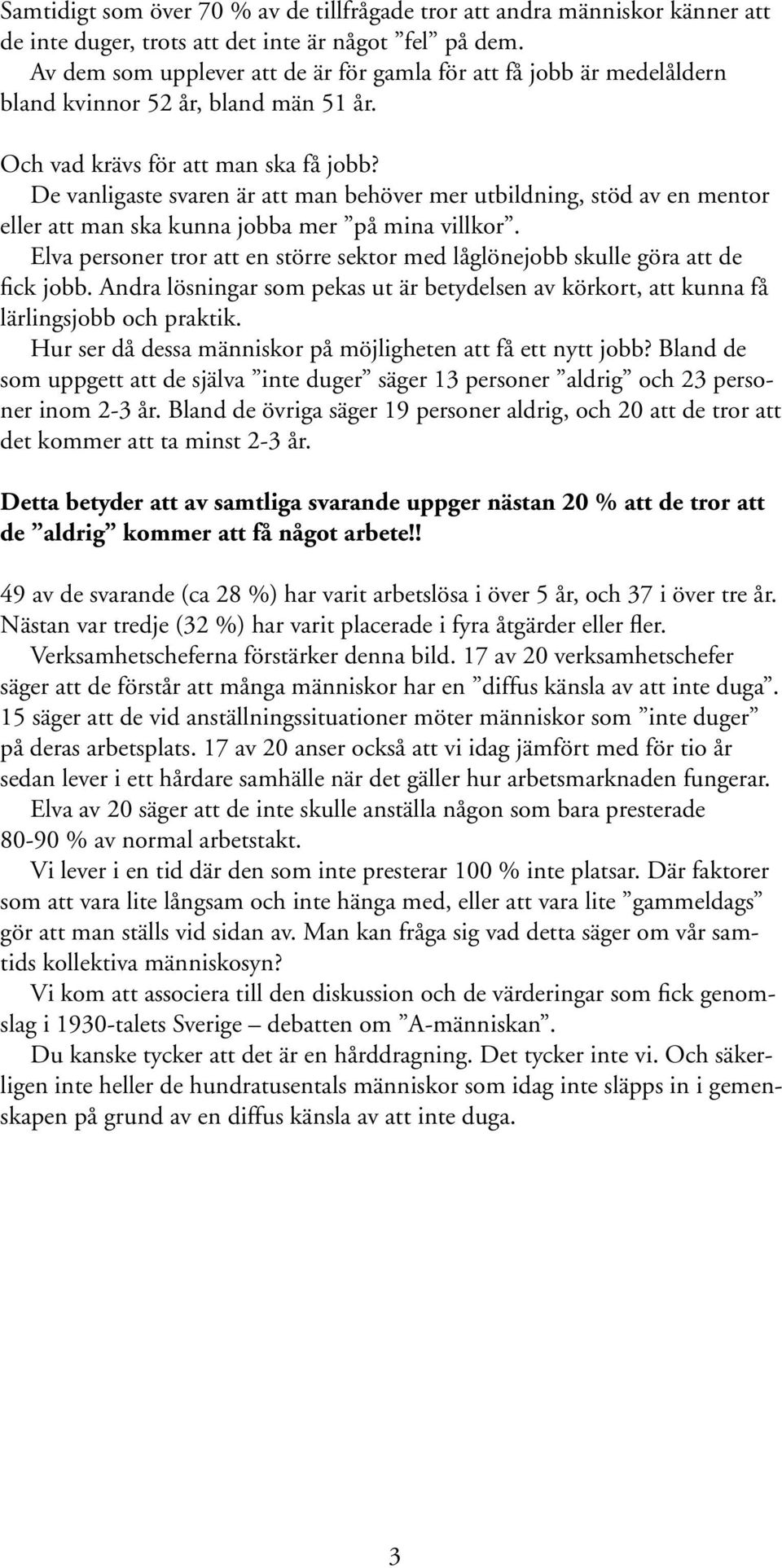 Samtidigt som över 70 % av de tillfrågade tror att andra människor känner att de inte duger, trots att det inte är något ”fel” på dem.
Av dem som upplever att de är för gamla för att få jobb är medelåldern bland kvinnor 52 år, bland män 51 år.

Och vad krävs för att man ska få jobb?
De vanligaste svaren är att man behöver mer utbildning, stöd av en mentor eller att man ska kunna jobba mer ”på mina villkor”.
Elva personer tror att en större sektor med låglönejobb skulle göra att de fick jobb. Andra lösningar som pekas ut är betydelsen av körkort, att kunna få lärlingsjobb och praktik.
Hur ser då dessa människor på möjligheten att få ett nytt jobb? Bland de som uppgett att de själva ”inte duger” säger 13 personer ”aldrig” och 23 personer inom 2-3 år. Bland de övriga säger 19 personer aldrig, och 20 att de tror att det kommer att ta minst 2-3 år.

Detta betyder att av samtliga svarande uppger nästan 20 % att de tror att de ”aldrig” kommer att få något arbete!!

49 av de svarande (ca 28 %) har varit arbetslösa i över 5 år, och 37 i över tre år. Nästan var tredje (32 %) har varit placerade i fyra åtgärder eller fler.
Verksamhetscheferna förstärker denna bild. 17 av 20 verksamhetschefer säger att de förstår att många människor har en ”diffus känsla av att inte duga”. 15 säger att de vid anställningssituationer möter människor som ”inte duger” på deras arbetsplats. 17 av 20 anser också att vi idag jämfört med för tio år sedan lever i ett hårdare samhälle när det gäller hur arbetsmarknaden fungerar.
Elva av 20 säger att de inte skulle anställa någon som bara presterade 80-90 % av normal arbetstakt.
Vi lever i en tid där den som inte presterar 100 % inte platsar. Där faktorer som att vara lite långsam och inte hänga med, eller att vara lite ”gammeldags” gör att man ställs vid sidan av. Man kan fråga sig vad detta säger om vår samtids kollektiva människosyn?
Vi kom att associera till den diskussion och de värderingar som fick genomslag i 1930-talets Sverige – debatten om ”A-människan”.
Du kanske tycker att det är en hårddragning. Det tycker inte vi. Och säkerligen inte heller de hundratusentals människor som idag inte släpps in i gemenskapen på grund av en diffus känsla av att inte duga.

3